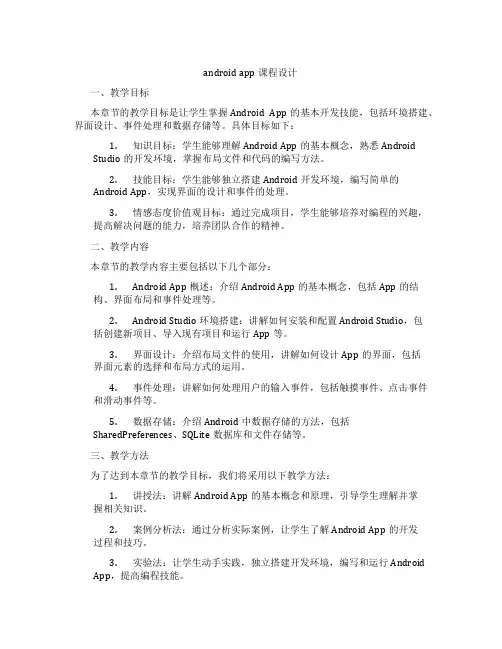 android app 课程设计

一、教学目标

本章节的教学目标是让学生掌握 Android App 的基本开发技能，包括环境搭建、界面设计、事件处理和数据存储等。具体目标如下：

1. 知识目标：学生能够理解 Android App 的基本概念，熟悉 Android Studio 的开发环境，掌握布局文件和代码的编写方法。

2. 技能目标：学生能够独立搭建 Android 开发环境，编写简单的 Android App，实现界面的设计和事件的处理。

3. 情感态度价值观目标：通过完成项目，学生能够培养对编程的兴趣，提高解决问题的能力，培养团队合作的精神。

二、教学内容

本章节的教学内容主要包括以下几个部分：

1. Android App 概述：介绍 Android App 的基本概念，包括 App 的结构、界面布局和事件处理等。

2. Android Studio 环境搭建：讲解如何安装和配置 Android Studio，包括创建新项目、导入现有项目和运行 App 等。

3. 界面设计：介绍布局文件的使用，讲解如何设计 App 的界面，包括界面元素的选择和布局方式的运用。

4. 事件处理：讲解如何处理用户的输入事件，包括触摸事件、点击事件和滑动事件等。

5. 数据存储：介绍 Android 中数据存储的方法，包括 SharedPreferences、SQLite 数据库和文件存储等。

三、教学方法

为了达到本章节的教学目标，我们将采用以下教学方法：

1. 讲授法：讲解 Android App 的基本概念和原理，引导学生理解并掌握相关知识。

2. 案例分析法：通过分析实际案例，让学生了解 Android App 的开发过程和技巧。

3. 实验法：让学生动手实践，独立搭建开发环境，编写和运行 Android App，提高编程技能。